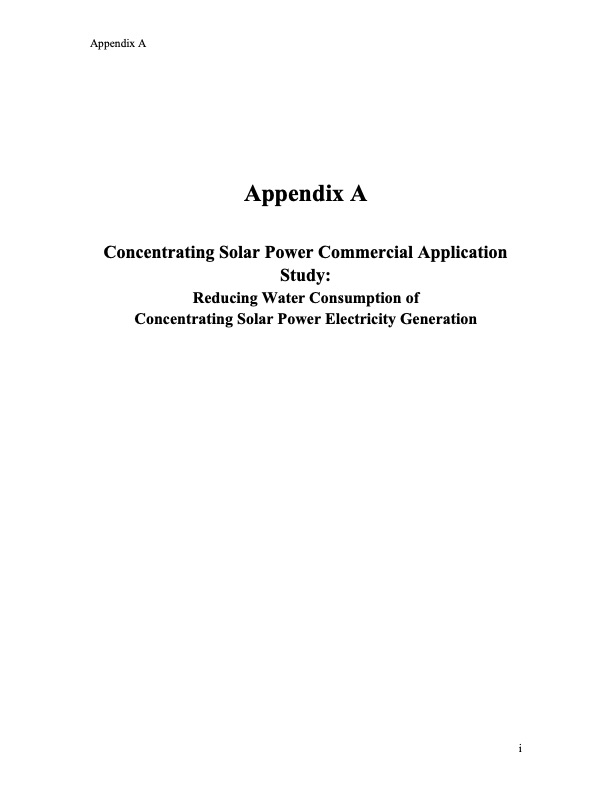 Appendix A

Appendix A

Concentrating Solar Power Commercial Application Study:

Reducing Water Consumption of Concentrating Solar Power Electricity Generation

i